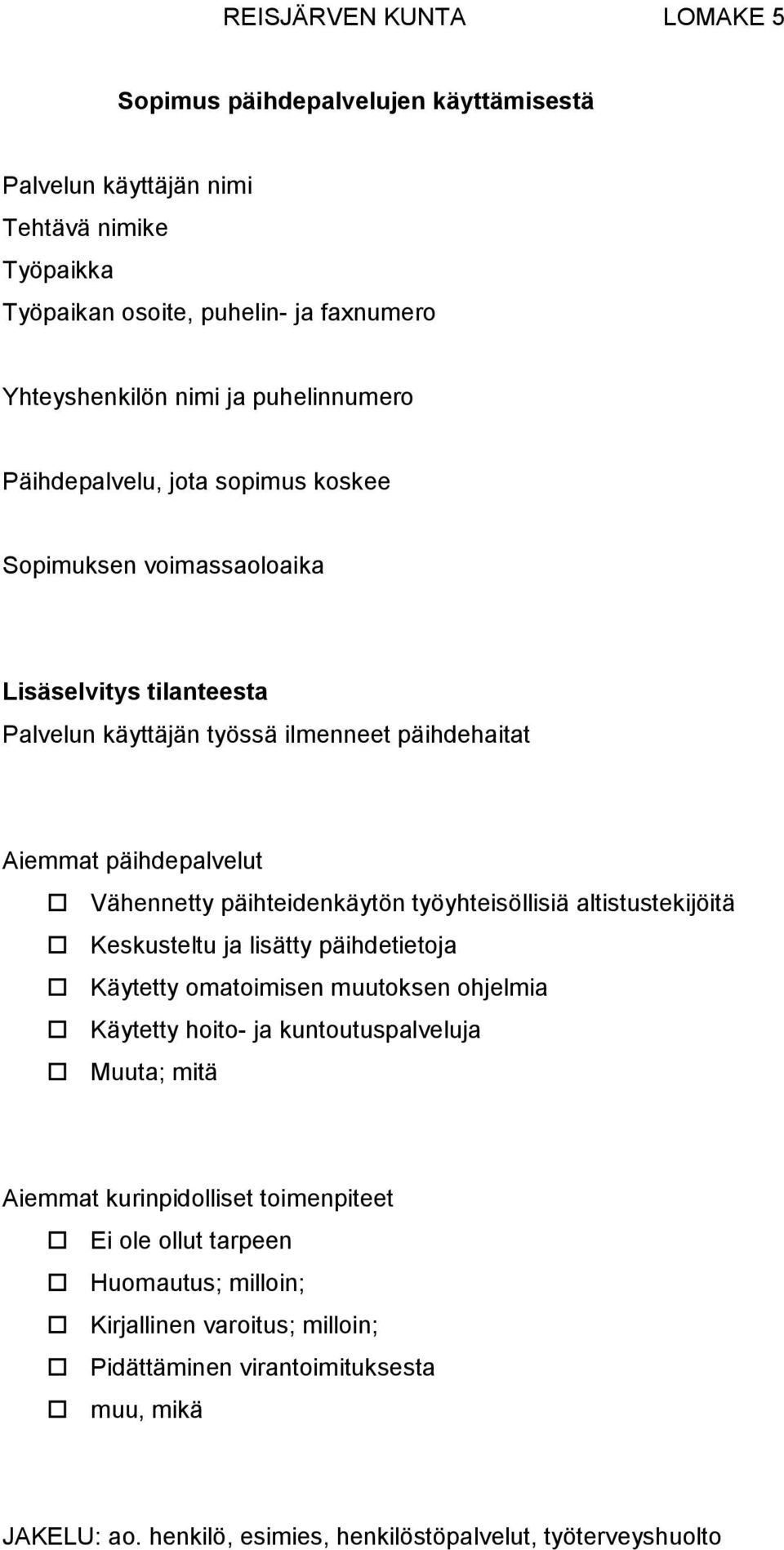 REISJÄRVEN KUNTA LOMAKE 5

Sopimus päihdepalvelujen käyttämisestä

Palvelun käyttäjän nimi
Tehtävä nimike
Työpaikka
Työpaikan osoite, puhelin- ja faxnumero

Yhteyshenkilön nimi ja puhelinnumero

Päihdepalvelu, jota sopimus koskee

Sopimuksen voimassaoloaika

Lisäselvitys tilanteesta
Palvelun käyttäjän työssä ilmenneet päihdehaitat

Aiemmat päihdepalvelut
☐ Vähennetty päihteidenkäytön työyhteisöllisiä altistustekijöitä
☐ Keskusteltu ja lisätty päihdetietoja
☐ Käytetty omatoimisen muutoksen ohjelmia
☐ Käytetty hoito- ja kuntoutuspalveluja
☐ Muuta; mitä

Aiemmat kurinpidolliset toimenpiteet
☐ Ei ole ollut tarpeen
☐ Huomautus; milloin;
☐ Kirjallinen varoitus; milloin;
☐ Pidättäminen virantoimituksesta
☐ muu, mikä

JAKELU: ao. henkilö, esimies, henkilöstöpalvelut, työterveyshuolto